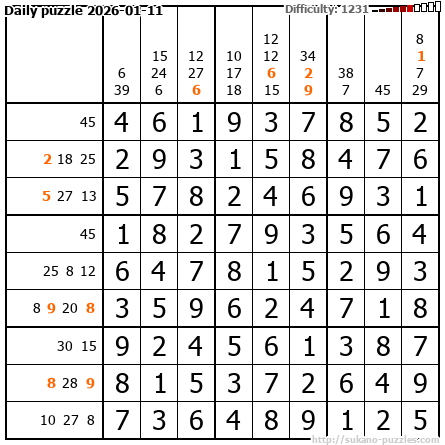 Daily puzzle 2026-01-11

Difficulty: 1231

| | 6 39 | 15 24 6 | 12 27 6 | 10 17 18 | 12 12 6 15 | 34 2 9 | 38 7 | 45 | 8 1 7 29 |
|---|---|---|---|---|---|---|---|---|---|
| 45 | 4 | 6 | 1 | 9 | 3 | 7 | 8 | 5 | 2 |
| 2 18 25 | 2 | 9 | 3 | 1 | 5 | 8 | 4 | 7 | 6 |
| 5 27 13 | 5 | 7 | 8 | 2 | 4 | 6 | 9 | 3 | 1 |
| 45 | 1 | 8 | 2 | 7 | 9 | 3 | 5 | 6 | 4 |
| 25 8 12 | 6 | 4 | 7 | 8 | 1 | 5 | 2 | 9 | 3 |
| 8 9 20 8 | 3 | 5 | 9 | 6 | 2 | 4 | 7 | 1 | 8 |
| 30 15 | 9 | 2 | 4 | 5 | 6 | 1 | 3 | 8 | 7 |
| 8 28 9 | 8 | 1 | 5 | 3 | 7 | 2 | 6 | 4 | 9 |
| 10 27 8 | 7 | 3 | 6 | 4 | 8 | 9 | 1 | 2 | 5 |

http://sukano-puzzles.com